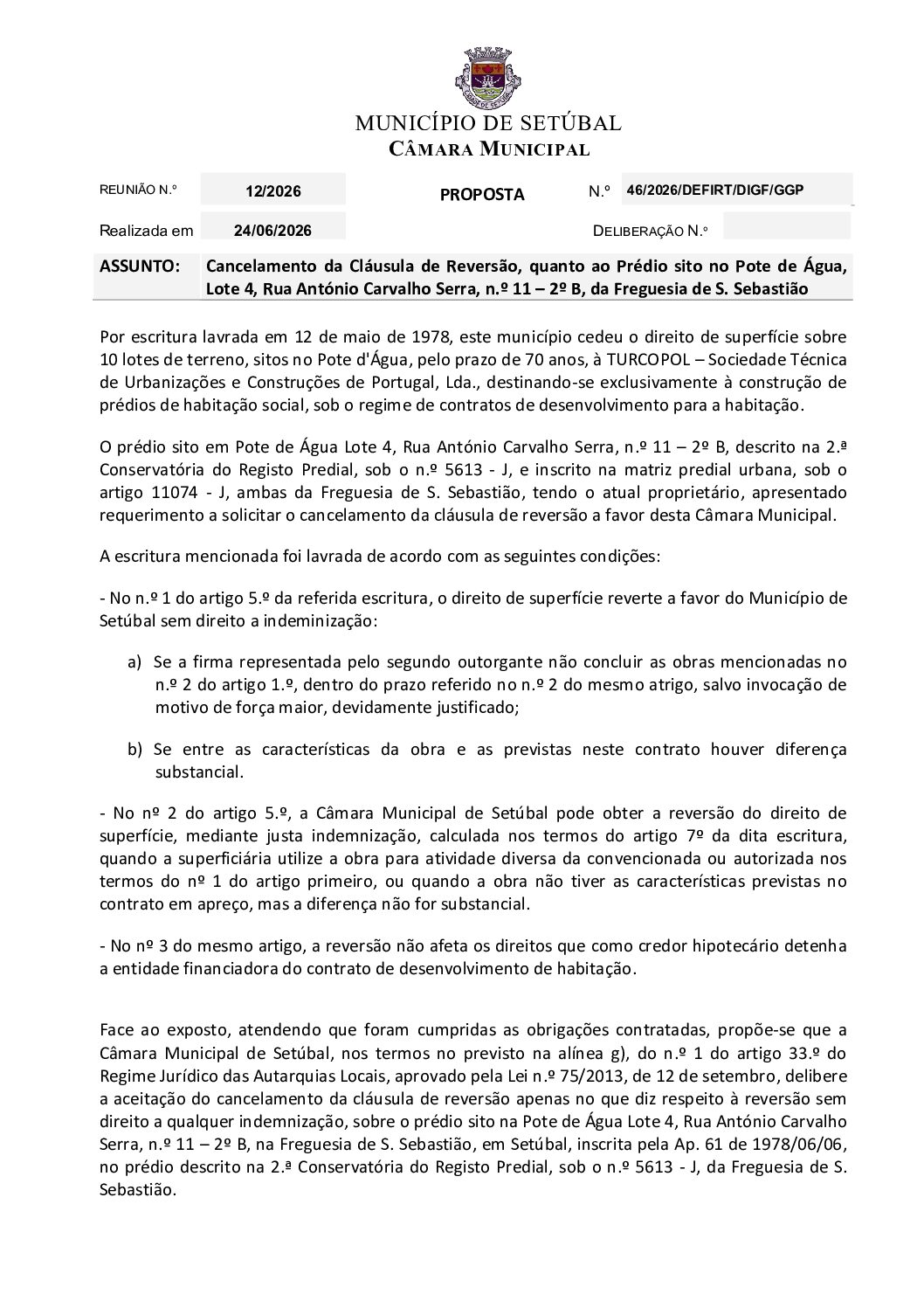 MUNICÍPIO DE SETÚBAL
CÂMARA MUNICIPAL

REUNIÃO N.º 12/2026 PROPOSTA N.º 46/2026/DEFIRT/DIGF/GGP

Realizada em 24/06/2026 DELIBERAÇÃO N.º

ASSUNTO: Cancelamento da Cláusula de Reversão, quanto ao Prédio sito no Pote de Água, Lote 4, Rua António Carvalho Serra, n.º 11 – 2º B, da Freguesia de S. Sebastião

Por escritura lavrada em 12 de maio de 1978, este município cedeu o direito de superfície sobre 10 lotes de terreno, sitos no Pote d'Água, pelo prazo de 70 anos, à TURCOPOL – Sociedade Técnica de Urbanizações e Construções de Portugal, Lda., destinando-se exclusivamente à construção de prédios de habitação social, sob o regime de contratos de desenvolvimento para a habitação.

O prédio sito em Pote de Água Lote 4, Rua António Carvalho Serra, n.º 11 – 2º B, descrito na 2.ª Conservatória do Registo Predial, sob o n.º 5613 - J, e inscrito na matriz predial urbana, sob o artigo 11074 - J, ambas da Freguesia de S. Sebastião, tendo o atual proprietário, apresentado requerimento a solicitar o cancelamento da cláusula de reversão a favor desta Câmara Municipal.

A escritura mencionada foi lavrada de acordo com as seguintes condições:

- No n.º 1 do artigo 5.º da referida escritura, o direito de superfície reverte a favor do Município de Setúbal sem direito a indeminização:

a) Se a firma representada pelo segundo outorgante não concluir as obras mencionadas no n.º 2 do artigo 1.º, dentro do prazo referido no n.º 2 do mesmo atrigo, salvo invocação de motivo de força maior, devidamente justificado;

b) Se entre as características da obra e as previstas neste contrato houver diferença substancial.

- No nº 2 do artigo 5.º, a Câmara Municipal de Setúbal pode obter a reversão do direito de superfície, mediante justa indemnização, calculada nos termos do artigo 7º da dita escritura, quando a superficiária utilize a obra para atividade diversa da convencionada ou autorizada nos termos do nº 1 do artigo primeiro, ou quando a obra não tiver as características previstas no contrato em apreço, mas a diferença não for substancial.

- No nº 3 do mesmo artigo, a reversão não afeta os direitos que como credor hipotecário detenha a entidade financiadora do contrato de desenvolvimento de habitação.

Face ao exposto, atendendo que foram cumpridas as obrigações contratadas, propõe-se que a Câmara Municipal de Setúbal, nos termos no previsto na alínea g), do n.º 1 do artigo 33.º do Regime Jurídico das Autarquias Locais, aprovado pela Lei n.º 75/2013, de 12 de setembro, delibere a aceitação do cancelamento da cláusula de reversão apenas no que diz respeito à reversão sem direito a qualquer indemnização, sobre o prédio sito na Pote de Água Lote 4, Rua António Carvalho Serra, n.º 11 – 2º B, na Freguesia de S. Sebastião, em Setúbal, inscrita pela Ap. 61 de 1978/06/06, no prédio descrito na 2.ª Conservatória do Registo Predial, sob o n.º 5613 - J, da Freguesia de S. Sebastião.